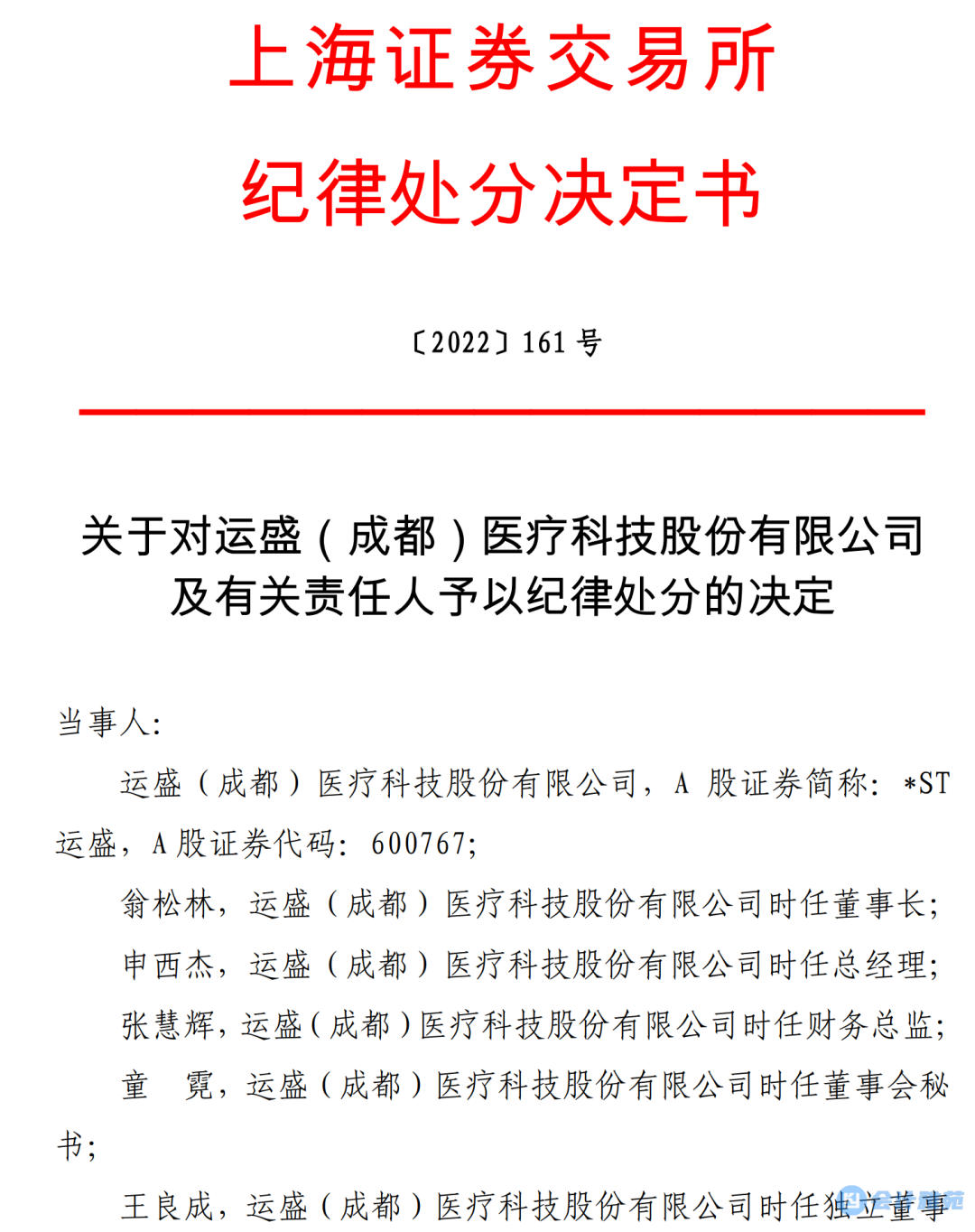 上海证券交易所
纪律处分决定书

〔2022〕161 号

关于对运盛（成都）医疗科技股份有限公司及有关责任人予以纪律处分的决定

当事人：

运盛（成都）医疗科技股份有限公司，A 股证券简称：*ST 运盛，A 股证券代码：600767；

翁松林，运盛（成都）医疗科技股份有限公司时任董事长；

申西杰，运盛（成都）医疗科技股份有限公司时任总经理；

张慧辉，运盛（成都）医疗科技股份有限公司时任财务总监；

童 霓，运盛（成都）医疗科技股份有限公司时任董事会秘书；

王良成，运盛（成都）医疗科技股份有限公司时任独立董事